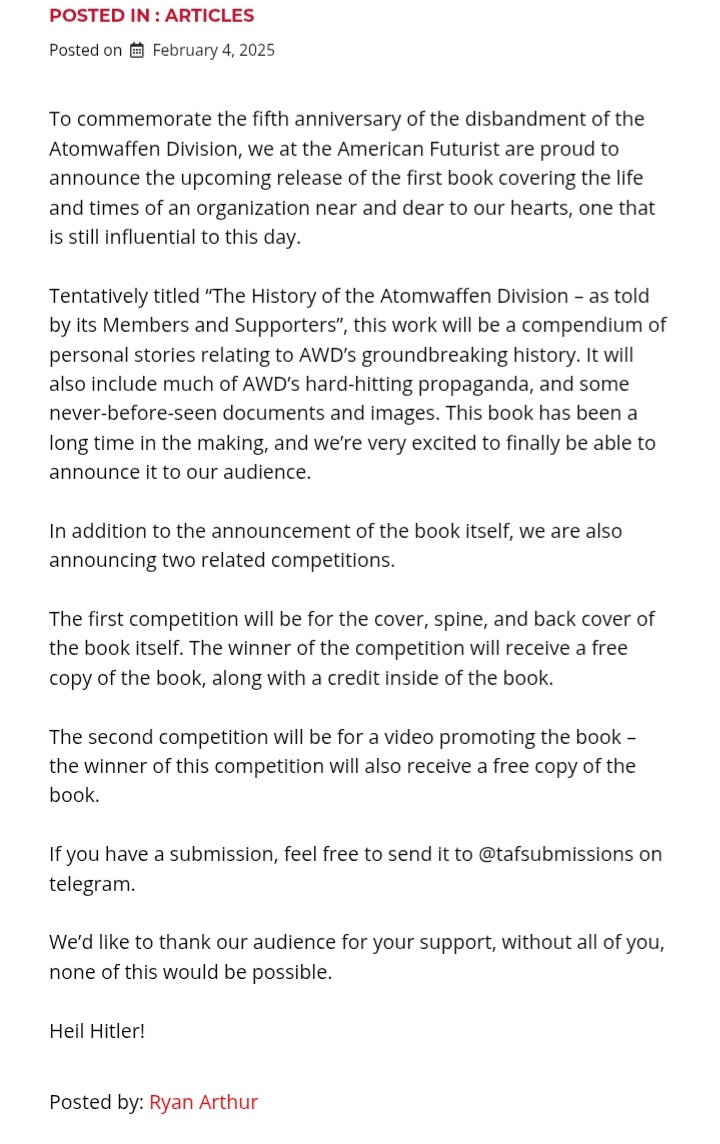 POSTED IN : ARTICLES

Posted on February 4, 2025

To commemorate the fifth anniversary of the disbandment of the Atomwaffen Division, we at the American Futurist are proud to announce the upcoming release of the first book covering the life and times of an organization near and dear to our hearts, one that is still influential to this day.

Tentatively titled “The History of the Atomwaffen Division – as told by its Members and Supporters”, this work will be a compendium of personal stories relating to AWD’s groundbreaking history. It will also include much of AWD’s hard-hitting propaganda, and some never-before-seen documents and images. This book has been a long time in the making, and we’re very excited to finally be able to announce it to our audience.

In addition to the announcement of the book itself, we are also announcing two related competitions.

The first competition will be for the cover, spine, and back cover of the book itself. The winner of the competition will receive a free copy of the book, along with a credit inside of the book.

The second competition will be for a video promoting the book – the winner of this competition will also receive a free copy of the book.

If you have a submission, feel free to send it to @tafsubmissions on telegram.

We’d like to thank our audience for your support, without all of you, none of this would be possible.

Heil Hitler!

Posted by: Ryan Arthur